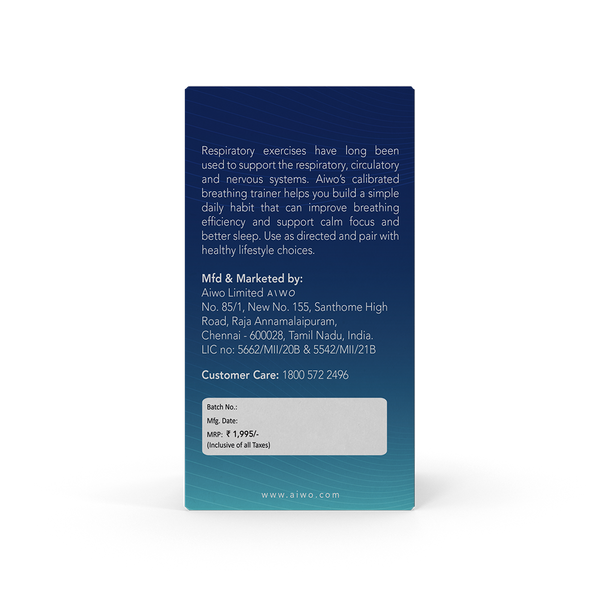 Respiratory exercises have long been used to support the respiratory, circulatory and nervous systems. Aiwo's calibrated breathing trainer helps you build a simple daily habit that can improve breathing efficiency and support calm focus and better sleep. Use as directed and pair with healthy lifestyle choices.

Mfd & Marketed by:
Aiwo Limited AIWO
No. 85/1, New No. 155, Santhome High Road, Raja Annamalaipuram,
Chennai - 600028, Tamil Nadu, India.
LIC no: 5662/MII/20B & 5542/MII/21B

Customer Care: 1800 572 2496

Batch No.:
Mfg. Date:
MRP: ₹ 1,995/-
(Inclusive of all Taxes)

www.aiwo.com